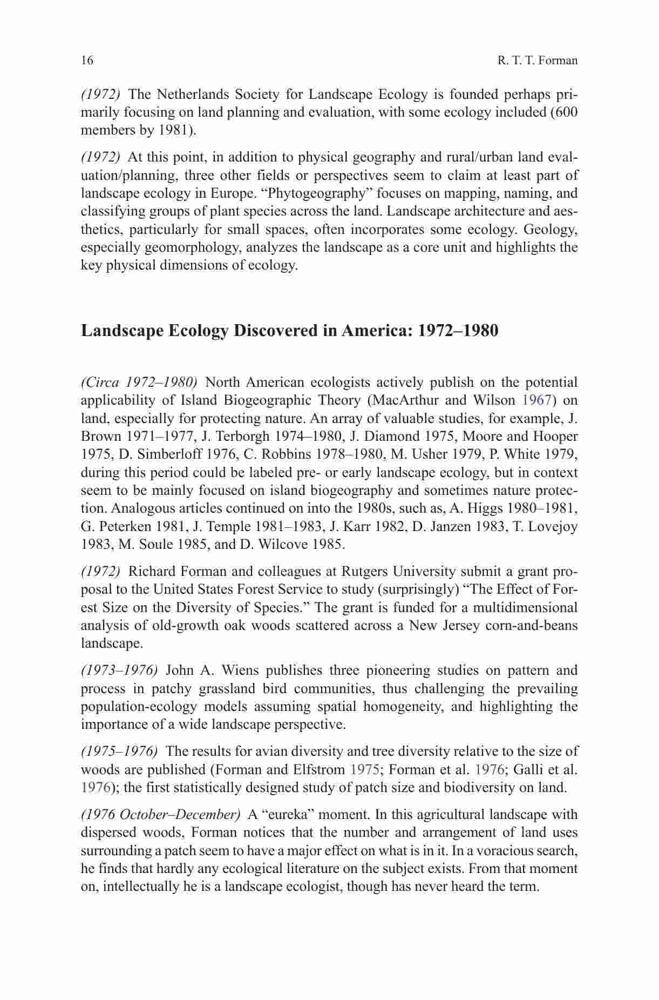 16 R. T. T. Forman

(1972) The Netherlands Society for Landscape Ecology is founded perhaps primarily focusing on land planning and evaluation, with some ecology included (600 members by 1981).

(1972) At this point, in addition to physical geography and rural/urban land evaluation/planning, three other fields or perspectives seem to claim at least part of landscape ecology in Europe. "Phytogeography" focuses on mapping, naming, and classifying groups of plant species across the land. Landscape architecture and aesthetics, particularly for small spaces, often incorporates some ecology. Geology, especially geomorphology, analyzes the landscape as a core unit and highlights the key physical dimensions of ecology.

Landscape Ecology Discovered in America: 1972–1980

(Circa 1972–1980) North American ecologists actively publish on the potential applicability of Island Biogeographic Theory (MacArthur and Wilson 1967) on land, especially for protecting nature. An array of valuable studies, for example, J. Brown 1971–1977, J. Terborgh 1974–1980, J. Diamond 1975, Moore and Hooper 1975, D. Simberloff 1976, C. Robbins 1978–1980, M. Usher 1979, P. White 1979, during this period could be labeled pre- or early landscape ecology, but in context seem to be mainly focused on island biogeography and sometimes nature protection. Analogous articles continued on into the 1980s, such as, A. Higgs 1980–1981, G. Peterken 1981, J. Temple 1981–1983, J. Karr 1982, D. Janzen 1983, T. Lovejoy 1983, M. Soule 1985, and D. Wilcove 1985.

(1972) Richard Forman and colleagues at Rutgers University submit a grant proposal to the United States Forest Service to study (surprisingly) "The Effect of Forest Size on the Diversity of Species." The grant is funded for a multidimensional analysis of old-growth oak woods scattered across a New Jersey corn-and-beans landscape.

(1973–1976) John A. Wiens publishes three pioneering studies on pattern and process in patchy grassland bird communities, thus challenging the prevailing population-ecology models assuming spatial homogeneity, and highlighting the importance of a wide landscape perspective.

(1975–1976) The results for avian diversity and tree diversity relative to the size of woods are published (Forman and Elfstrom 1975; Forman et al. 1976; Galli et al. 1976); the first statistically designed study of patch size and biodiversity on land.

(1976 October–December) A "eureka" moment. In this agricultural landscape with dispersed woods, Forman notices that the number and arrangement of land uses surrounding a patch seem to have a major effect on what is in it. In a voracious search, he finds that hardly any ecological literature on the subject exists. From that moment on, intellectually he is a landscape ecologist, though has never heard the term.